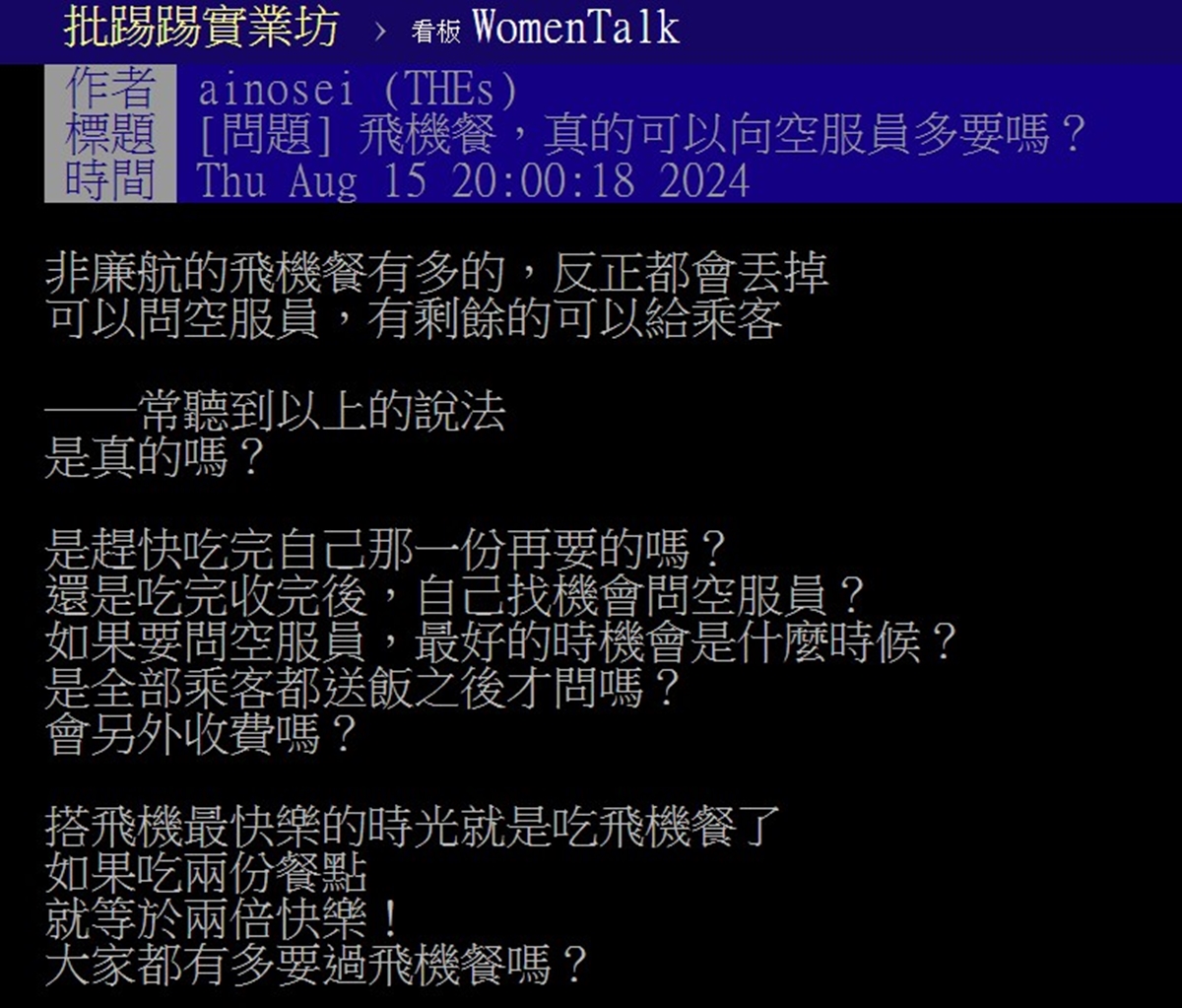 批踢踢實業坊 › 看板 WomenTalk

作者 ainosei (THEs)
標題 [問題] 飛機餐，真的可以向空服員多要嗎？
時間 Thu Aug 15 20:00:18 2024

非廉航的飛機餐有多的，反正都會丟掉
可以問空服員，有剩餘的可以給乘客

——常聽到以上的說法
是真的嗎？

是趕快吃完自己那一份再要的嗎？
還是吃完收完後，自己找機會問空服員？
如果要問空服員，最好的時機會是什麼時候？
是全部乘客都送飯之後才問嗎？
會另外收費嗎？

搭飛機最快樂的時光就是吃飛機餐了
如果吃兩份餐點
就等於兩倍快樂！
大家都有多要過飛機餐嗎？